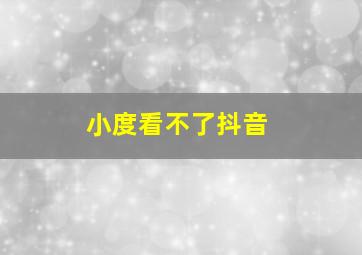 小度看不了抖音